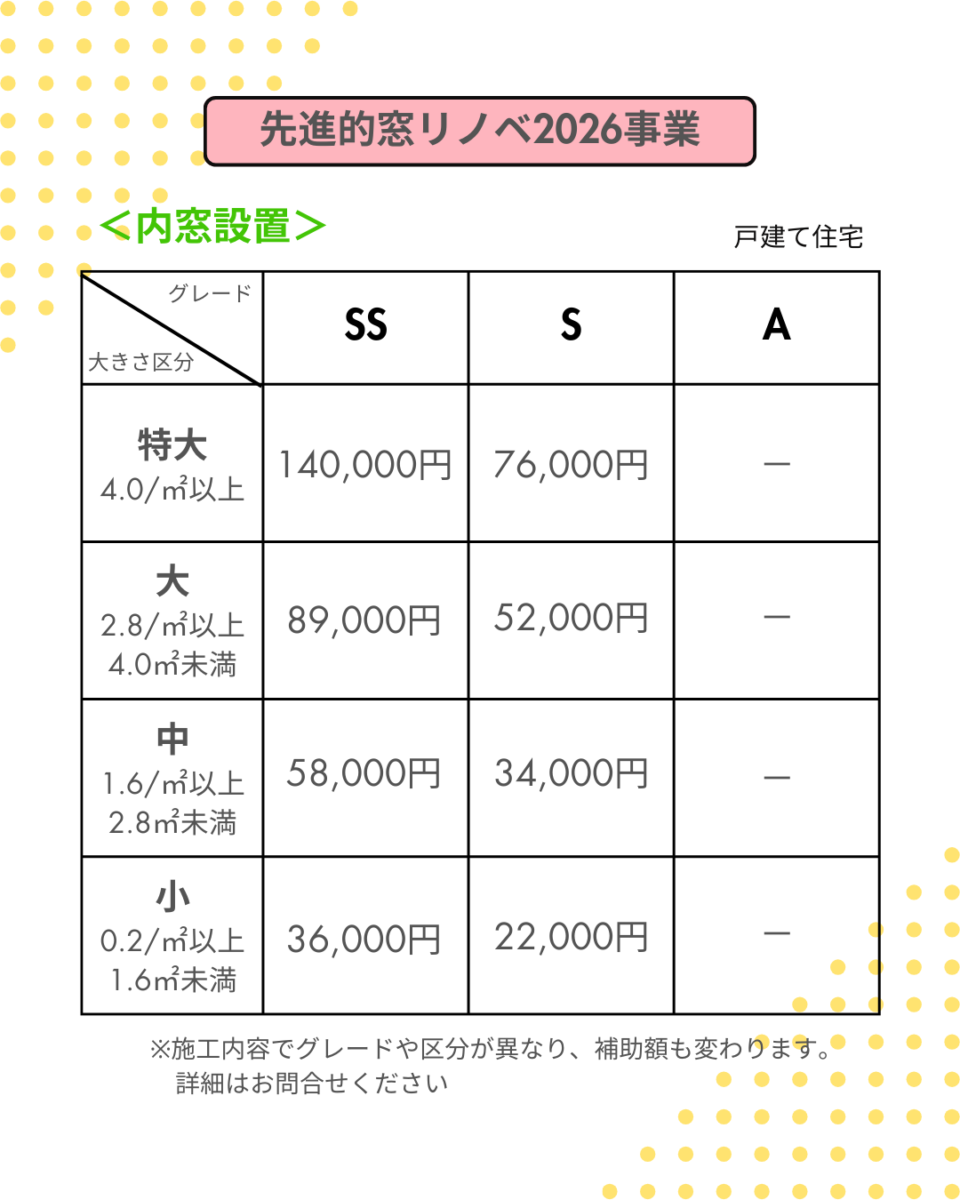 先進的窓リノベ2026事業

＜内窓設置＞

戸建て住宅

| グレード / 大きさ区分 | SS | S | A |
|---|---|---|---|
| 特大 4.0/㎡以上 | 140,000円 | 76,000円 | ー |
| 大 2.8/㎡以上 4.0㎡未満 | 89,000円 | 52,000円 | ー |
| 中 1.6/㎡以上 2.8㎡未満 | 58,000円 | 34,000円 | ー |
| 小 0.2/㎡以上 1.6㎡未満 | 36,000円 | 22,000円 | ー |

※施工内容でグレードや区分が異なり、補助額も変わります。
詳細はお問合せください